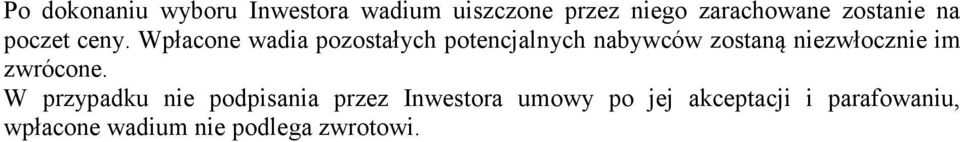 Po dokonaniu wyboru Inwestora wadium uiszczone przez niego zarachowane zostanie na poczet ceny. Wpłacone wadia pozostałych potencjalnych nabywców zostaną niezwłocznie im zwrócone.
W przypadku nie podpisania przez Inwestora umowy po jej akceptacji i parafowaniu, wpłacone wadium nie podlega zwrotowi.